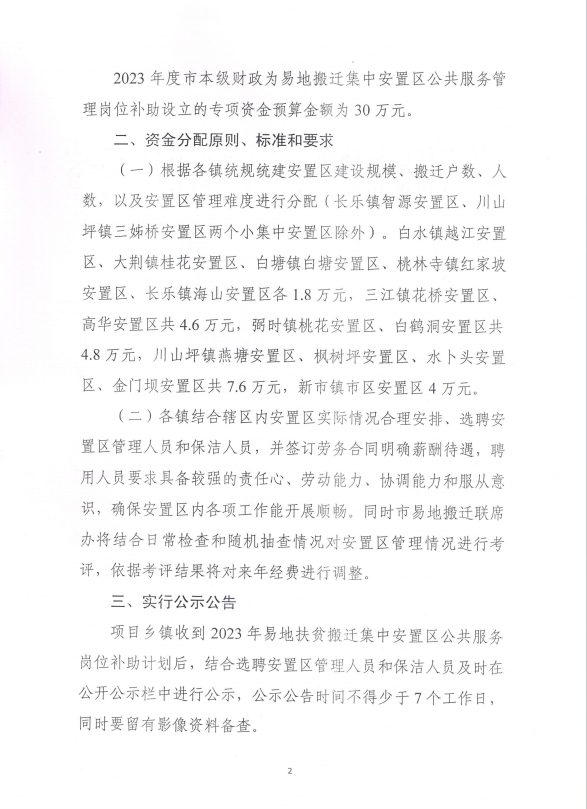 2023 年度市本级财政为易地搬迁集中安置区公共服务管理岗位补助设立的专项资金预算金额为 30 万元。

二、资金分配原则、标准和要求

（一）根据各镇统规统建安置区建设规模、搬迁户数、人数，以及安置区管理难度进行分配（长乐镇智源安置区、川山坪镇三姊桥安置区两个小集中安置区除外）。白水镇越江安置区、大荆镇桂花安置区、白塘镇白塘安置区、桃林寺镇红家坡安置区、长乐镇海山安置区各 1.8 万元，三江镇花桥安置区、高华安置区共 4.6 万元，弼时镇桃花安置区、白鹤洞安置区共 4.8 万元，川山坪镇燕塘安置区、枫树坪安置区、水卜头安置区、金门坝安置区共 7.6 万元，新市镇市区安置区 4 万元。

（二）各镇结合辖区内安置区实际情况合理安排、选聘安置区管理人员和保洁人员，并签订劳务合同明确薪酬待遇，聘用人员要求具备较强的责任心、劳动能力、协调能力和服从意识，确保安置区内各项工作能开展顺畅。同时市易地搬迁联席办将结合日常检查和随机抽查情况对安置区管理情况进行考评，依据考评结果将对来年经费进行调整。

三、实行公示公告

项目乡镇收到 2023 年易地扶贫搬迁集中安置区公共服务岗位补助计划后，结合选聘安置区管理人员和保洁人员及时在公开公示栏中进行公示，公示公告时间不得少于 7 个工作日，同时要留有影像资料备查。

2